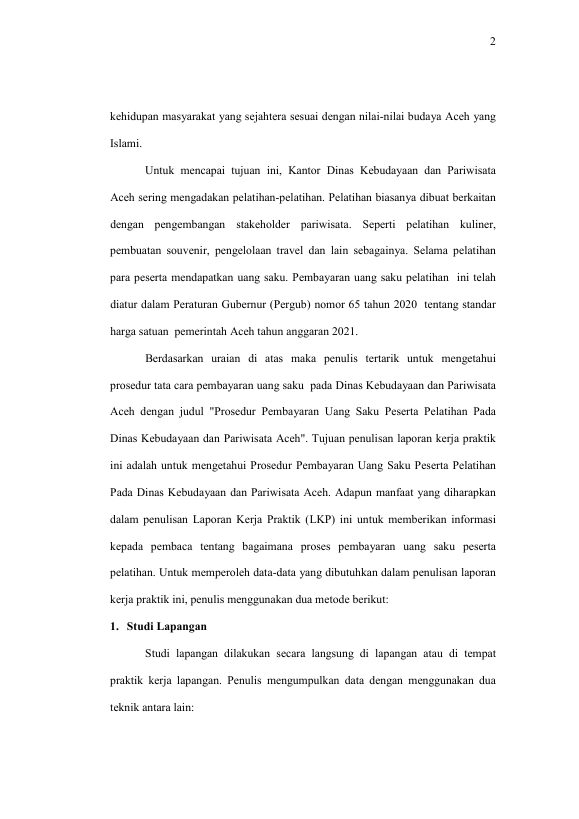 2

kehidupan masyarakat yang sejahtera sesuai dengan nilai-nilai budaya Aceh yang Islami.

Untuk mencapai tujuan ini, Kantor Dinas Kebudayaan dan Pariwisata Aceh sering mengadakan pelatihan-pelatihan. Pelatihan biasanya dibuat berkaitan dengan pengembangan stakeholder pariwisata. Seperti pelatihan kuliner, pembuatan souvenir, pengelolaan travel dan lain sebagainya. Selama pelatihan para peserta mendapatkan uang saku. Pembayaran uang saku pelatihan ini telah diatur dalam Peraturan Gubernur (Pergub) nomor 65 tahun 2020 tentang standar harga satuan pemerintah Aceh tahun anggaran 2021.

Berdasarkan uraian di atas maka penulis tertarik untuk mengetahui prosedur tata cara pembayaran uang saku pada Dinas Kebudayaan dan Pariwisata Aceh dengan judul "Prosedur Pembayaran Uang Saku Peserta Pelatihan Pada Dinas Kebudayaan dan Pariwisata Aceh". Tujuan penulisan laporan kerja praktik ini adalah untuk mengetahui Prosedur Pembayaran Uang Saku Peserta Pelatihan Pada Dinas Kebudayaan dan Pariwisata Aceh. Adapun manfaat yang diharapkan dalam penulisan Laporan Kerja Praktik (LKP) ini untuk memberikan informasi kepada pembaca tentang bagaimana proses pembayaran uang saku peserta pelatihan. Untuk memperoleh data-data yang dibutuhkan dalam penulisan laporan kerja praktik ini, penulis menggunakan dua metode berikut:

1. Studi Lapangan

Studi lapangan dilakukan secara langsung di lapangan atau di tempat praktik kerja lapangan. Penulis mengumpulkan data dengan menggunakan dua teknik antara lain: